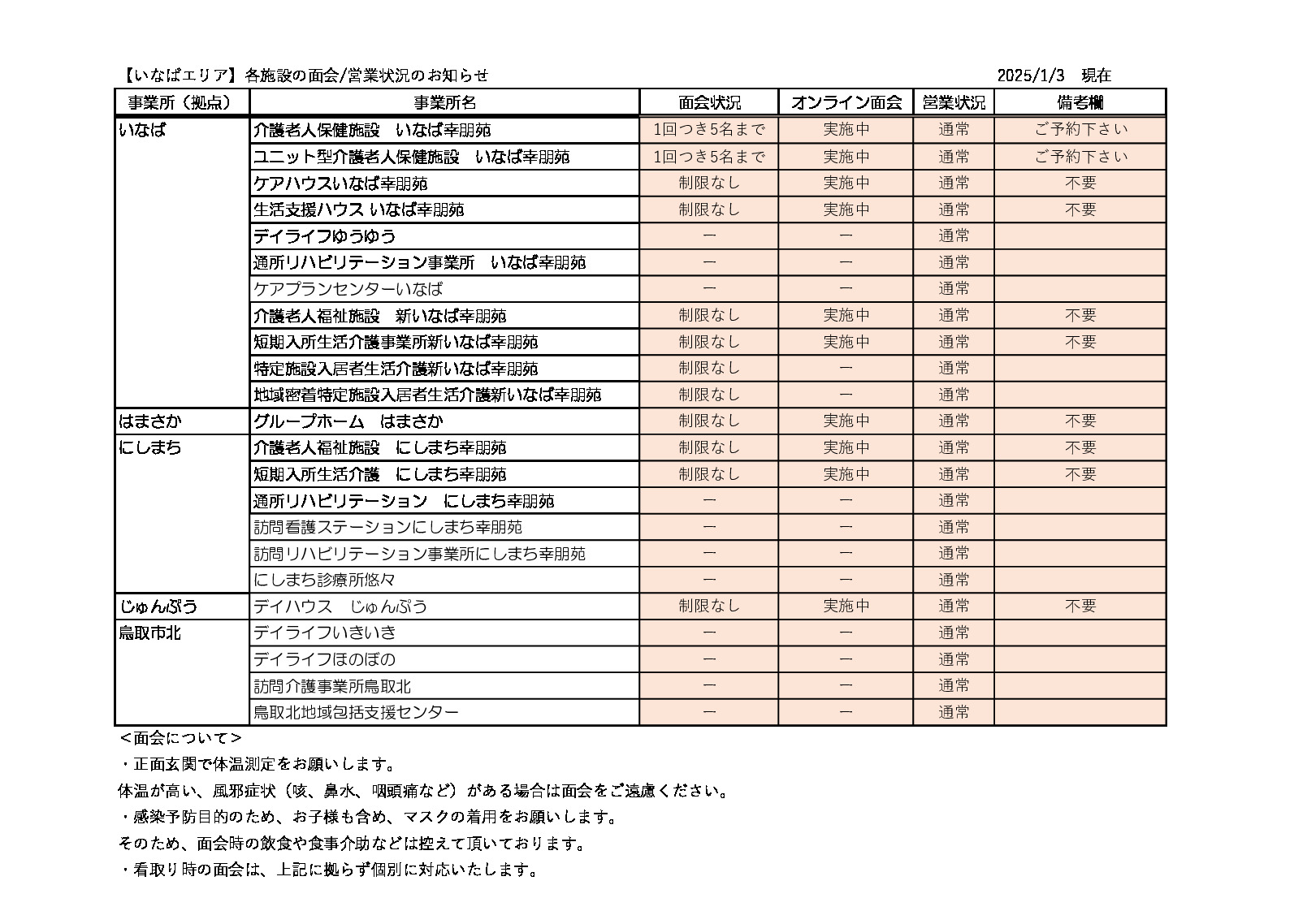 【いなばエリア】各施設の面会/営業状況のお知らせ　2025/1/3　現在

| 事業所（拠点） | 事業所名 | 面会状況 | オンライン面会 | 営業状況 | 備考欄 |
|---|---|---|---|---|---|
| いなば | 介護老人保健施設　いなば幸朋苑 | 1回つき5名まで | 実施中 | 通常 | ご予約下さい |
| | ユニット型介護老人保健施設　いなば幸朋苑 | 1回つき5名まで | 実施中 | 通常 | ご予約下さい |
| | ケアハウスいなば幸朋苑 | 制限なし | 実施中 | 通常 | 不要 |
| | 生活支援ハウス いなば幸朋苑 | 制限なし | 実施中 | 通常 | 不要 |
| | デイライフゆうゆう | ー | ー | 通常 | |
| | 通所リハビリテーション事業所　いなば幸朋苑 | ー | ー | 通常 | |
| | ケアプランセンターいなば | ー | ー | 通常 | |
| | 介護老人福祉施設　新いなば幸朋苑 | 制限なし | 実施中 | 通常 | 不要 |
| | 短期入所生活介護事業所新いなば幸朋苑 | 制限なし | 実施中 | 通常 | 不要 |
| | 特定施設入居者生活介護新いなば幸朋苑 | 制限なし | ー | 通常 | |
| | 地域密着特定施設入居者生活介護新いなば幸朋苑 | 制限なし | ー | 通常 | |
| はまさか | グループホーム　はまさか | 制限なし | 実施中 | 通常 | 不要 |
| にしまち | 介護老人福祉施設　にしまち幸朋苑 | 制限なし | 実施中 | 通常 | 不要 |
| | 短期入所生活介護　にしまち幸朋苑 | 制限なし | 実施中 | 通常 | 不要 |
| | 通所リハビリテーション　にしまち幸朋苑 | ー | ー | 通常 | |
| | 訪問看護ステーションにしまち幸朋苑 | ー | ー | 通常 | |
| | 訪問リハビリテーション事業所にしまち幸朋苑 | ー | ー | 通常 | |
| | にしまち診療所悠々 | ー | ー | 通常 | |
| じゅんぷう | デイハウス　じゅんぷう | 制限なし | 実施中 | 通常 | 不要 |
| 鳥取市北 | デイライフいきいき | ー | ー | 通常 | |
| | デイライフほのぼの | ー | ー | 通常 | |
| | 訪問介護事業所鳥取北 | ー | ー | 通常 | |
| | 鳥取北地域包括支援センター | ー | ー | 通常 | |

＜面会について＞
・正面玄関で体温測定をお願いします。
体温が高い、風邪症状（咳、鼻水、咽頭痛など）がある場合は面会をご遠慮ください。
・感染予防目的のため、お子様も含め、マスクの着用をお願いします。
そのため、面会時の飲食や食事介助などは控えて頂いております。
・看取り時の面会は、上記に拠らず個別に対応いたします。